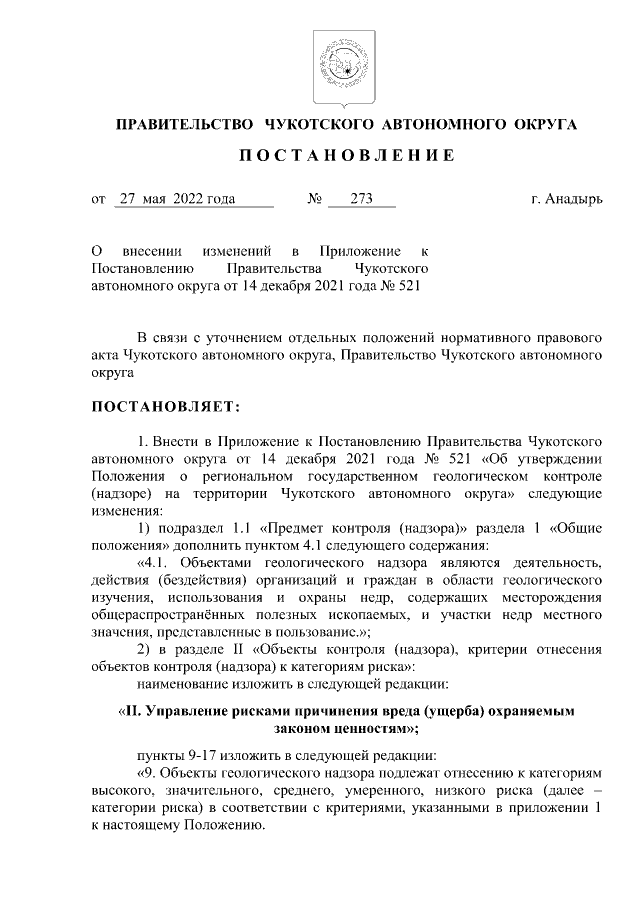 ПРАВИТЕЛЬСТВО ЧУКОТСКОГО АВТОНОМНОГО ОКРУГА

ПОСТАНОВЛЕНИЕ

от 27 мая 2022 года № 273 г. Анадырь

О внесении изменений в Приложение к Постановлению Правительства Чукотского автономного округа от 14 декабря 2021 года № 521

В связи с уточнением отдельных положений нормативного правового акта Чукотского автономного округа, Правительство Чукотского автономного округа

ПОСТАНОВЛЯЕТ:

1. Внести в Приложение к Постановлению Правительства Чукотского автономного округа от 14 декабря 2021 года № 521 «Об утверждении Положения о региональном государственном геологическом контроле (надзоре) на территории Чукотского автономного округа» следующие изменения:

1) подраздел 1.1 «Предмет контроля (надзора)» раздела 1 «Общие положения» дополнить пунктом 4.1 следующего содержания:

«4.1. Объектами геологического надзора являются деятельность, действия (бездействия) организаций и граждан в области геологического изучения, использования и охраны недр, содержащих месторождения общераспространённых полезных ископаемых, и участки недр местного значения, представленные в пользование.»;

2) в разделе II «Объекты контроля (надзора), критерии отнесения объектов контроля (надзора) к категориям риска»:

наименование изложить в следующей редакции:

«II. Управление рисками причинения вреда (ущерба) охраняемым законом ценностям»;

пункты 9-17 изложить в следующей редакции:

«9. Объекты геологического надзора подлежат отнесению к категориям высокого, значительного, среднего, умеренного, низкого риска (далее – категории риска) в соответствии с критериями, указанными в приложении 1 к настоящему Положению.